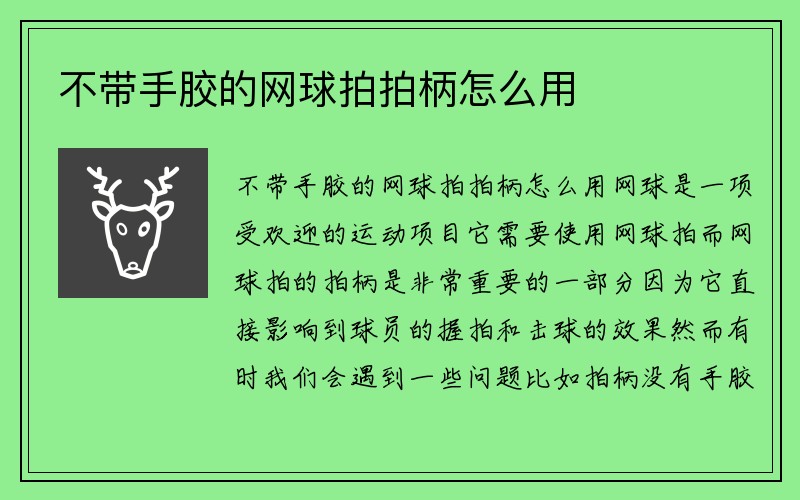 不带手胶的网球拍拍柄怎么用

不带手胶的网球拍拍柄怎么用网球是一项受欢迎的运动项目它需要使用网球拍而网球拍的拍柄是非常重要的一部分因为它直接影响到球员的握拍和击球的效果然而有时我们会遇到一些问题比如拍柄没有手胶